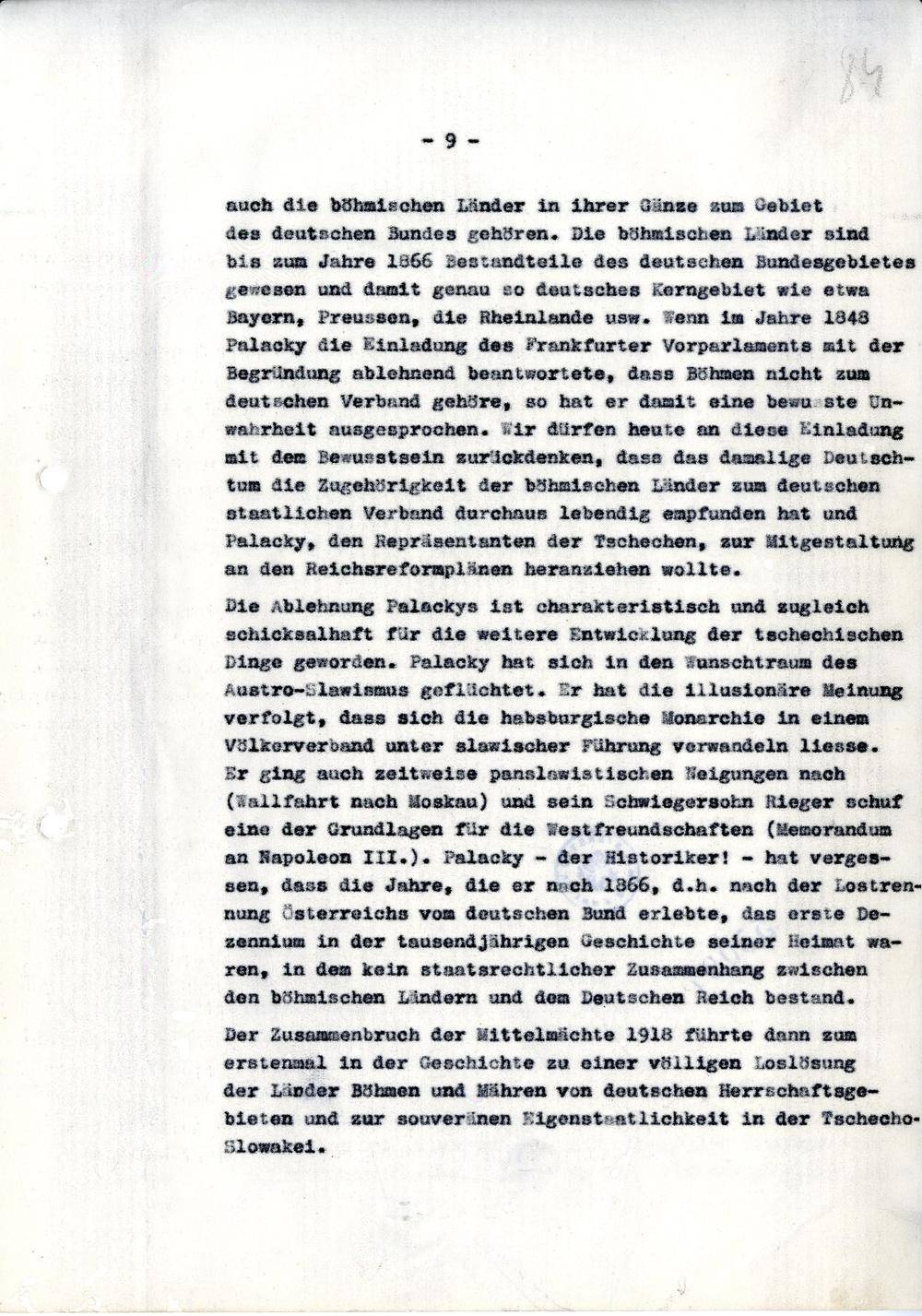 84

- 9 -

auch die böhmischen Länder in ihrer Gänze zum Gebiet des deutschen Bundes gehören. Die böhmischen Länder sind bis zum Jahre 1866 Bestandteile des deutschen Bundesgebietes gewesen und damit genau so deutsches Kerngebiet wie etwa Bayern, Preussen, die Rheinlande usw. Wenn im Jahre 1848 Palacky die Einladung des Frankfurter Vorparlaments mit der Begründung ablehnend beantwortete, dass Böhmen nicht zum deutschen Verband gehöre, so hat er damit eine bewusste Unwahrheit ausgesprochen. Wir dürfen heute an diese Einladung mit dem Bewusstsein zurückdenken, dass das damalige Deutschtum die Zugehörigkeit der böhmischen Länder zum deutschen staatlichen Verband durchaus lebendig empfunden hat und Palacky, den Repräsentanten der Tschechen, zur Mitgestaltung an den Reichsreformplänen heranziehen wollte.

Die Ablehnung Palackys ist charakteristisch und zugleich schicksalhaft für die weitere Entwicklung der tschechischen Dinge geworden. Palacky hat sich in den Wunschtraum des Austro-Slawismus geflüchtet. Er hat die illusionäre Meinung verfolgt, dass sich die habsburgische Monarchie in einem Völkerverband unter slawischer Führung verwandeln liesse. Er ging auch zeitweise panslawistischen Neigungen nach (Wallfahrt nach Moskau) und sein Schwiegersohn Rieger schuf eine der Grundlagen für die Westfreundschaften (Memorandum an Napoleon III.). Palacky - der Historiker! - hat vergessen, dass die Jahre, die er nach 1866, d.h. nach der Lostrennung Österreichs vom deutschen Bund erlebte, das erste Dezennium in der tausendjährigen Geschichte seiner Heimat waren, in dem kein staatsrechtlicher Zusammenhang zwischen den böhmischen Ländern und dem Deutschen Reich bestand.

Der Zusammenbruch der Mittelmächte 1918 führte dann zum erstenmal in der Geschichte zu einer völligen Loslösung der Länder Böhmen und Mähren von deutschen Herrschaftsgebieten und zur souveränen Eigenstaatlichkeit in der Tschecho-Slowakei.